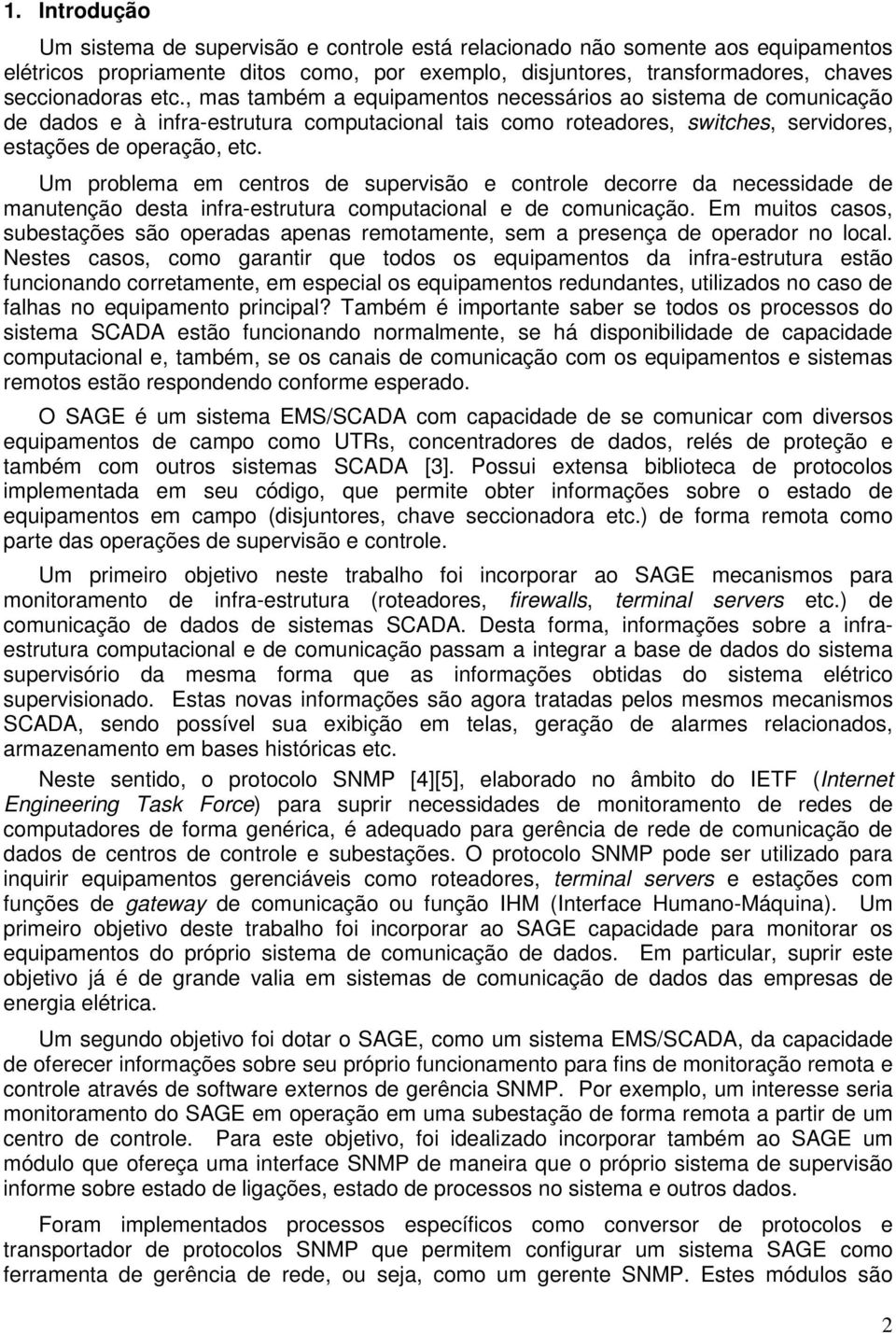 1. Introdução

Um sistema de supervisão e controle está relacionado não somente aos equipamentos elétricos propriamente ditos como, por exemplo, disjuntores, transformadores, chaves seccionadoras etc., mas também a equipamentos necessários ao sistema de comunicação de dados e à infra-estrutura computacional tais como roteadores, switches, servidores, estações de operação, etc.

Um problema em centros de supervisão e controle decorre da necessidade de manutenção desta infra-estrutura computacional e de comunicação. Em muitos casos, subestações são operadas apenas remotamente, sem a presença de operador no local. Nestes casos, como garantir que todos os equipamentos da infra-estrutura estão funcionando corretamente, em especial os equipamentos redundantes, utilizados no caso de falhas no equipamento principal? Também é importante saber se todos os processos do sistema SCADA estão funcionando normalmente, se há disponibilidade de capacidade computacional e, também, se os canais de comunicação com os equipamentos e sistemas remotos estão respondendo conforme esperado.

O SAGE é um sistema EMS/SCADA com capacidade de se comunicar com diversos equipamentos de campo como UTRs, concentradores de dados, relés de proteção e também com outros sistemas SCADA [3]. Possui extensa biblioteca de protocolos implementada em seu código, que permite obter informações sobre o estado de equipamentos em campo (disjuntores, chave seccionadora etc.) de forma remota como parte das operações de supervisão e controle.

Um primeiro objetivo neste trabalho foi incorporar ao SAGE mecanismos para monitoramento de infra-estrutura (roteadores, firewalls, terminal servers etc.) de comunicação de dados de sistemas SCADA. Desta forma, informações sobre a infra-estrutura computacional e de comunicação passam a integrar a base de dados do sistema supervisório da mesma forma que as informações obtidas do sistema elétrico supervisionado. Estas novas informações são agora tratadas pelos mesmos mecanismos SCADA, sendo possível sua exibição em telas, geração de alarmes relacionados, armazenamento em bases históricas etc.

Neste sentido, o protocolo SNMP [4][5], elaborado no âmbito do IETF (Internet Engineering Task Force) para suprir necessidades de monitoramento de redes de computadores de forma genérica, é adequado para gerência de rede de comunicação de dados de centros de controle e subestações. O protocolo SNMP pode ser utilizado para inquirir equipamentos gerenciáveis como roteadores, terminal servers e estações com funções de gateway de comunicação ou função IHM (Interface Humano-Máquina). Um primeiro objetivo deste trabalho foi incorporar ao SAGE capacidade para monitorar os equipamentos do próprio sistema de comunicação de dados. Em particular, suprir este objetivo já é de grande valia em sistemas de comunicação de dados das empresas de energia elétrica.

Um segundo objetivo foi dotar o SAGE, como um sistema EMS/SCADA, da capacidade de oferecer informações sobre seu próprio funcionamento para fins de monitoração remota e controle através de software externos de gerência SNMP. Por exemplo, um interesse seria monitoramento do SAGE em operação em uma subestação de forma remota a partir de um centro de controle. Para este objetivo, foi idealizado incorporar também ao SAGE um módulo que ofereça uma interface SNMP de maneira que o próprio sistema de supervisão informe sobre estado de ligações, estado de processos no sistema e outros dados.

Foram implementados processos específicos como conversor de protocolos e transportador de protocolos SNMP que permitem configurar um sistema SAGE como ferramenta de gerência de rede, ou seja, como um gerente SNMP. Estes módulos são

2